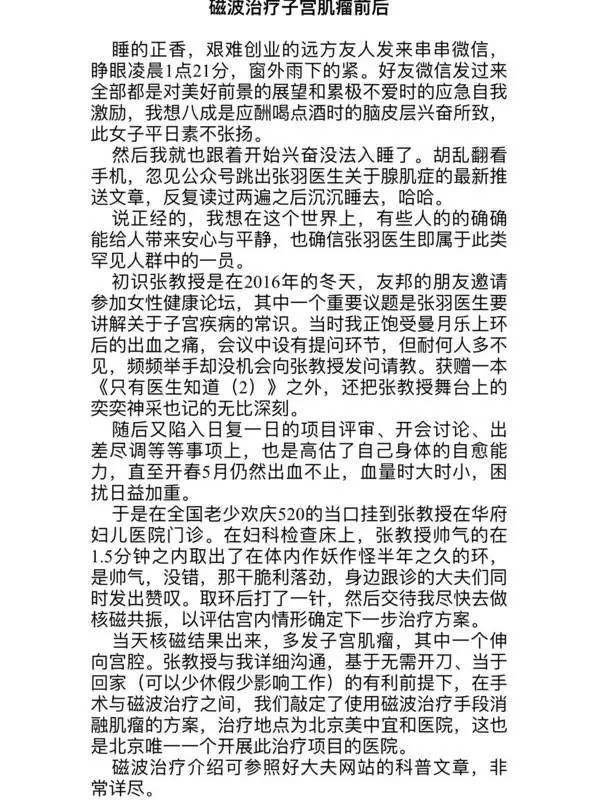 磁波治疗子宫肌瘤前后

睡的正香，艰难创业的远方友人发来串串微信，睁眼凌晨1点21分，窗外雨下的紧。好友微信发过来全部都是对美好前景的展望和累极不爱时的应急自我激励，我想八成是应酬喝点酒时的脑皮层兴奋所致，此女子平日素不张扬。

然后我就也跟着开始兴奋没法入睡了。胡乱翻看手机，忽见公众号跳出张羽医生关于腺肌症的最新推送文章，反复读过两遍之后沉沉睡去，哈哈。

说正经的，我想在这个世界上，有些人的的确确能给人带来安心与平静，也确信张羽医生即属于此类罕见人群中的一员。

初识张教授是在2016年的冬天，友邦的朋友邀请参加女性健康论坛，其中一个重要议题是张羽医生要讲解关于子宫疾病的常识。当时我正饱受曼月乐上环后的出血之痛，会议中设有提问环节，但耐何人多不见，频频举手却没机会向张教授发问请教。获赠一本《只有医生知道（2）》之外，还把张教授舞台上的奕奕神采也记的无比深刻。

随后又陷入日复一日的项目评审、开会讨论、出差尽调等等事项上，也是高估了自己身体的自愈能力，直至开春5月仍然出血不止，血量时大时小，困扰日益加重。

于是在全国老少欢庆520的当口挂到张教授在华府妇儿医院门诊。在妇科检查床上，张教授帅气的在1.5分钟之内取出了在体内作妖作怪半年之久的环，是帅气，没错，那干脆利落劲，身边跟诊的大夫们同时发出赞叹。取环后打了一针，然后交待我尽快去做核磁共振，以评估宫内情形确定下一步治疗方案。

当天核磁结果出来，多发子宫肌瘤，其中一个伸向宫腔。张教授与我详细沟通，基于无需开刀、当于回家（可以少休假少影响工作）的有利前提下，在手术与磁波治疗之间，我们敲定了使用磁波治疗手段消融肌瘤的方案，治疗地点为北京美中宜和医院，这也是北京唯一一个开展此治疗项目的医院。

磁波治疗介绍可参照好大夫网站的科普文章，非常详尽。